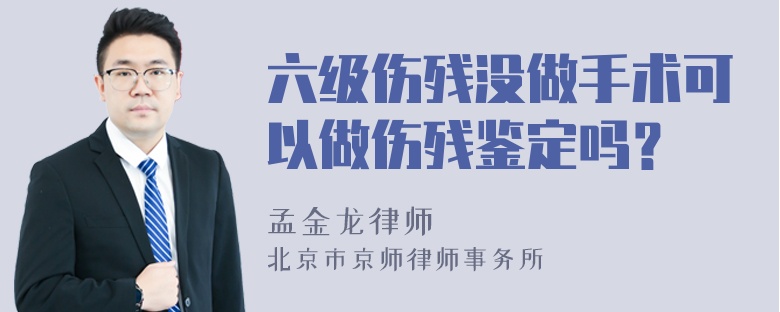 六级伤残没做手术可以做伤残鉴定吗？

孟金龙律师
北京市京师律师事务所